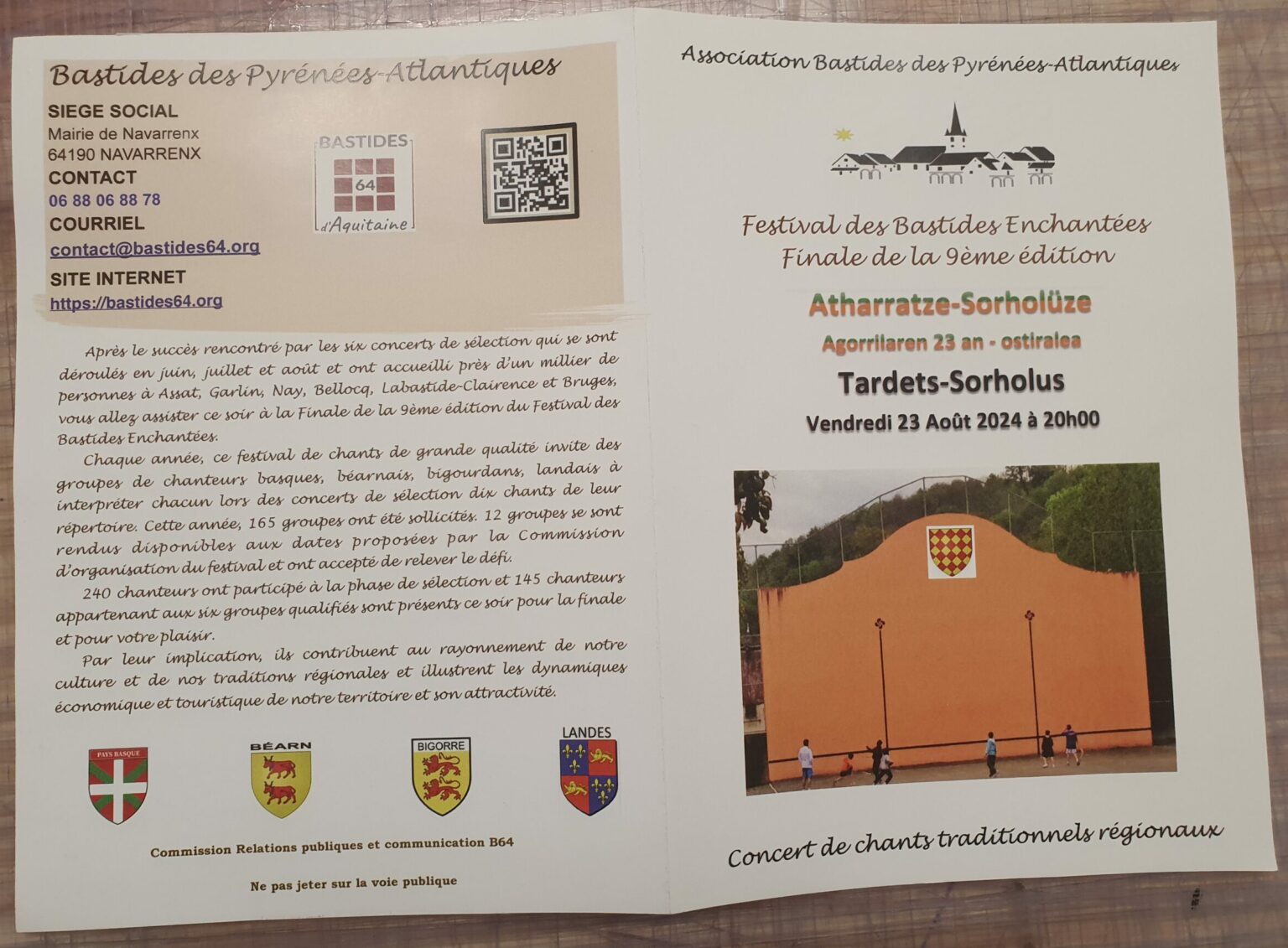 Bastides des Pyrénées-Atlantiques

SIEGE SOCIAL
Mairie de Navarrenx
64190 NAVARRENX

CONTACT
06 88 06 88 78

COURRIEL
contact@bastides64.org

SITE INTERNET
https://bastides64.org

BASTIDES 64 d'Aquitaine

Après le succès rencontré par les six concerts de sélection qui se sont déroulés en juin, juillet et août et ont accueilli près d'un millier de personnes à Assat, Garlin, Nay, Bellocq, Labastide-Clairence et Bruges, vous allez assister ce soir à la Finale de la 9ème édition du Festival des Bastides Enchantées.

Chaque année, ce festival de chants de grande qualité invite des groupes de chanteurs basques, béarnais, bigourdans, landais à interpréter chacun lors des concerts de sélection dix chants de leur répertoire. Cette année, 165 groupes ont été sollicités. 12 groupes se sont rendus disponibles aux dates proposées par la Commission d'organisation du festival et ont accepté de relever le défi.

240 chanteurs ont participé à la phase de sélection et 145 chanteurs appartenant aux six groupes qualifiés sont présents ce soir pour la finale et pour votre plaisir.

Par leur implication, ils contribuent au rayonnement de notre culture et de nos traditions régionales et illustrent les dynamiques économique et touristique de notre territoire et son attractivité.

PAYS BASQUE
BÉARN
BIGORRE
LANDES

Commission Relations publiques et communication B64

Ne pas jeter sur la voie publique

Association Bastides des Pyrénées-Atlantiques

Festival des Bastides Enchantées
Finale de la 9ème édition

Atharratze-Sorholüze
Agorrilaren 23 an - ostiralea

Tardets-Sorholus
Vendredi 23 Août 2024 à 20h00

Concert de chants traditionnels régionaux